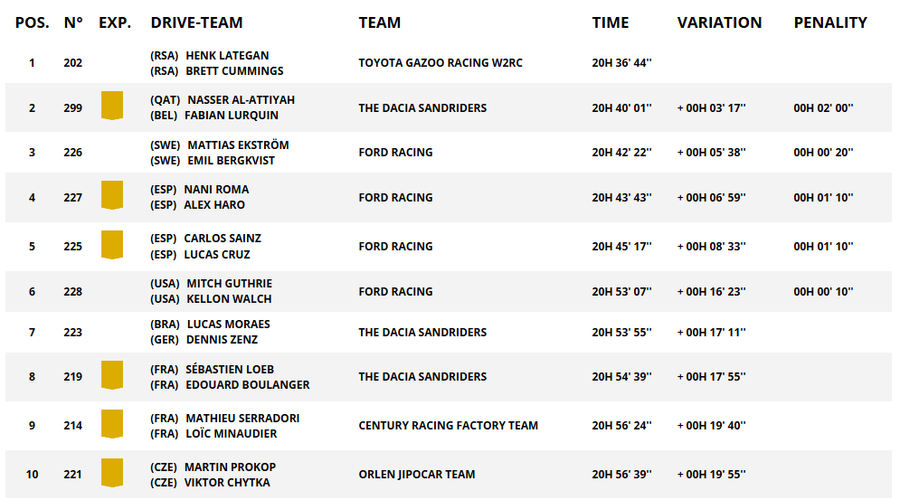 | POS. | N° | EXP. | DRIVE-TEAM | TEAM | TIME | VARIATION | PENALITY |
|---|---|---|---|---|---|---|---|
| 1 | 202 | | (RSA) HENK LATEGAN (RSA) BRETT CUMMINGS | TOYOTA GAZOO RACING W2RC | 20H 36' 44'' | | |
| 2 | 299 | | (QAT) NASSER AL-ATTIYAH (BEL) FABIAN LURQUIN | THE DACIA SANDRIDERS | 20H 40' 01'' | + 00H 03' 17'' | 00H 02' 00'' |
| 3 | 226 | | (SWE) MATTIAS EKSTRÖM (SWE) EMIL BERGKVIST | FORD RACING | 20H 42' 22'' | + 00H 05' 38'' | 00H 00' 20'' |
| 4 | 227 | | (ESP) NANI ROMA (ESP) ALEX HARO | FORD RACING | 20H 43' 43'' | + 00H 06' 59'' | 00H 01' 10'' |
| 5 | 225 | | (ESP) CARLOS SAINZ (ESP) LUCAS CRUZ | FORD RACING | 20H 45' 17'' | + 00H 08' 33'' | 00H 01' 10'' |
| 6 | 228 | | (USA) MITCH GUTHRIE (USA) KELLON WALCH | FORD RACING | 20H 53' 07'' | + 00H 16' 23'' | 00H 00' 10'' |
| 7 | 223 | | (BRA) LUCAS MORAES (GER) DENNIS ZENZ | THE DACIA SANDRIDERS | 20H 53' 55'' | + 00H 17' 11'' | |
| 8 | 219 | | (FRA) SÉBASTIEN LOEB (FRA) EDOUARD BOULANGER | THE DACIA SANDRIDERS | 20H 54' 39'' | + 00H 17' 55'' | |
| 9 | 214 | | (FRA) MATHIEU SERRADORI (FRA) LOÏC MINAUDIER | CENTURY RACING FACTORY TEAM | 20H 56' 24'' | + 00H 19' 40'' | |
| 10 | 221 | | (CZE) MARTIN PROKOP (CZE) VIKTOR CHYTKA | ORLEN JIPOCAR TEAM | 20H 56' 39'' | + 00H 19' 55'' | |